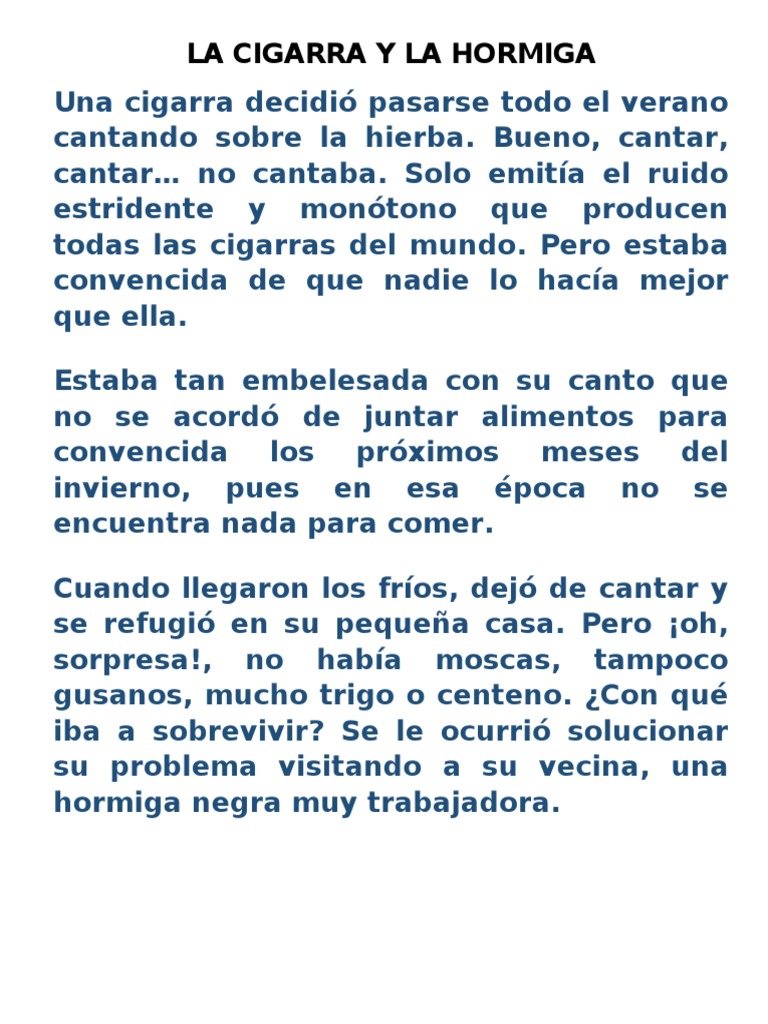 LA CIGARRA Y LA HORMIGA

Una cigarra decidió pasarse todo el verano cantando sobre la hierba. Bueno, cantar, cantar… no cantaba. Solo emitía el ruido estridente y monótono que producen todas las cigarras del mundo. Pero estaba convencida de que nadie lo hacía mejor que ella.

Estaba tan embelesada con su canto que no se acordó de juntar alimentos para convencida los próximos meses del invierno, pues en esa época no se encuentra nada para comer.

Cuando llegaron los fríos, dejó de cantar y se refugió en su pequeña casa. Pero ¡oh, sorpresa!, no había moscas, tampoco gusanos, mucho trigo o centeno. ¿Con qué iba a sobrevivir? Se le ocurrió solucionar su problema visitando a su vecina, una hormiga negra muy trabajadora.